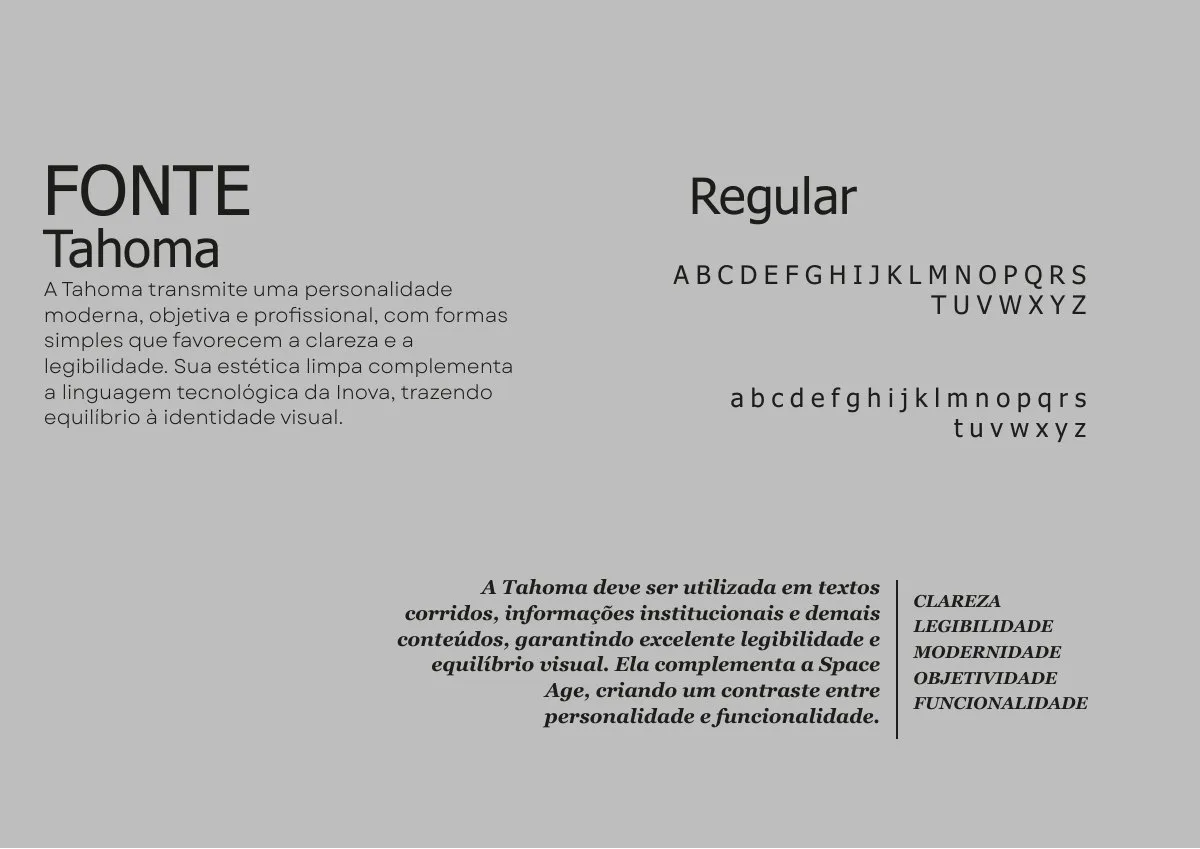 FONTE
Tahoma

A Tahoma transmite uma personalidade moderna, objetiva e profissional, com formas simples que favorecem a clareza e a legibilidade. Sua estética limpa complementa a linguagem tecnológica da Inova, trazendo equilíbrio à identidade visual.

Regular

A B C D E F G H I J K L M N O P Q R S T U V W X Y Z

a b c d e f g h i j k l m n o p q r s t u v w x y z

A Tahoma deve ser utilizada em textos corridos, informações institucionais e demais conteúdos, garantindo excelente legibilidade e equilíbrio visual. Ela complementa a Space Age, criando um contraste entre personalidade e funcionalidade.

CLAREZA
LEGIBILIDADE
MODERNIDADE
OBJETIVIDADE
FUNCIONALIDADE